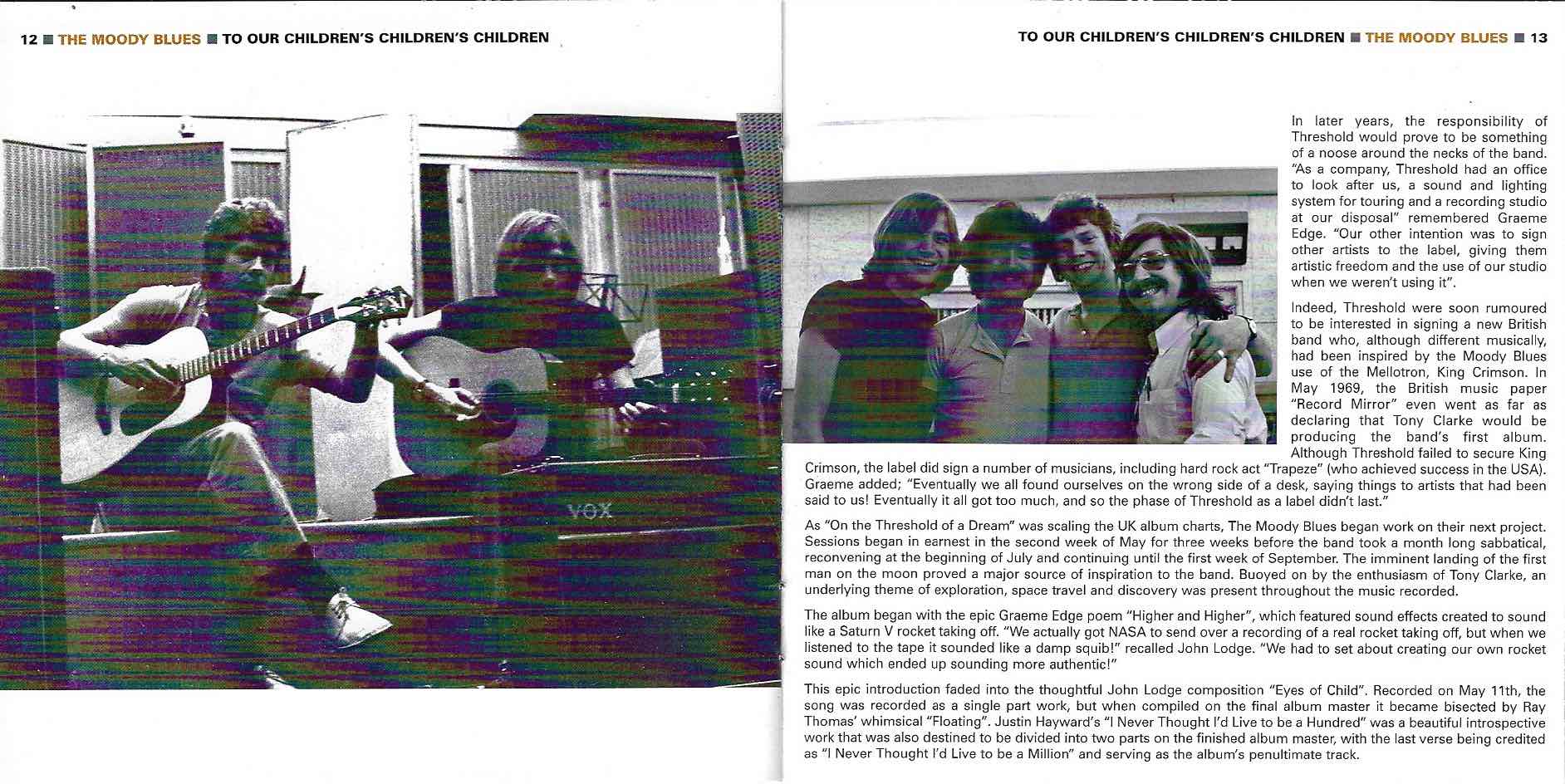 12 ■ THE MOODY BLUES ■ TO OUR CHILDREN'S CHILDREN'S CHILDREN

VOX

TO OUR CHILDREN'S CHILDREN'S CHILDREN ■ THE MOODY BLUES ■ 13

In later years, the responsibility of Threshold would prove to be something of a noose around the necks of the band. "As a company, Threshold had an office to look after us, a sound and lighting system for touring and a recording studio at our disposal" remembered Graeme Edge. "Our other intention was to sign other artists to the label, giving them artistic freedom and the use of our studio when we weren't using it".

Indeed, Threshold were soon rumoured to be interested in signing a new British band who, although different musically, had been inspired by the Moody Blues use of the Mellotron, King Crimson. In May 1969, the British music paper "Record Mirror" even went as far as declaring that Tony Clarke would be producing the band's first album. Although Threshold failed to secure King Crimson, the label did sign a number of musicians, including hard rock act "Trapeze" (who achieved success in the USA). Graeme added; "Eventually we all found ourselves on the wrong side of a desk, saying things to artists that had been said to us! Eventually it all got too much, and so the phase of Threshold as a label didn't last."

As "On the Threshold of a Dream" was scaling the UK album charts, The Moody Blues began work on their next project. Sessions began in earnest in the second week of May for three weeks before the band took a month long sabbatical, reconvening at the beginning of July and continuing until the first week of September. The imminent landing of the first man on the moon proved a major source of inspiration to the band. Buoyed on by the enthusiasm of Tony Clarke, an underlying theme of exploration, space travel and discovery was present throughout the music recorded.

The album began with the epic Graeme Edge poem "Higher and Higher", which featured sound effects created to sound like a Saturn V rocket taking off. "We actually got NASA to send over a recording of a real rocket taking off, but when we listened to the tape it sounded like a damp squib!" recalled John Lodge. "We had to set about creating our own rocket sound which ended up sounding more authentic!"

This epic introduction faded into the thoughtful John Lodge composition "Eyes of Child". Recorded on May 11th, the song was recorded as a single part work, but when compiled on the final album master it became bisected by Ray Thomas' whimsical "Floating". Justin Hayward's "I Never Thought I'd Live to be a Hundred" was a beautiful introspective work that was also destined to be divided into two parts on the finished album master, with the last verse being credited as "I Never Thought I'd Live to be a Million" and serving as the album's penultimate track.